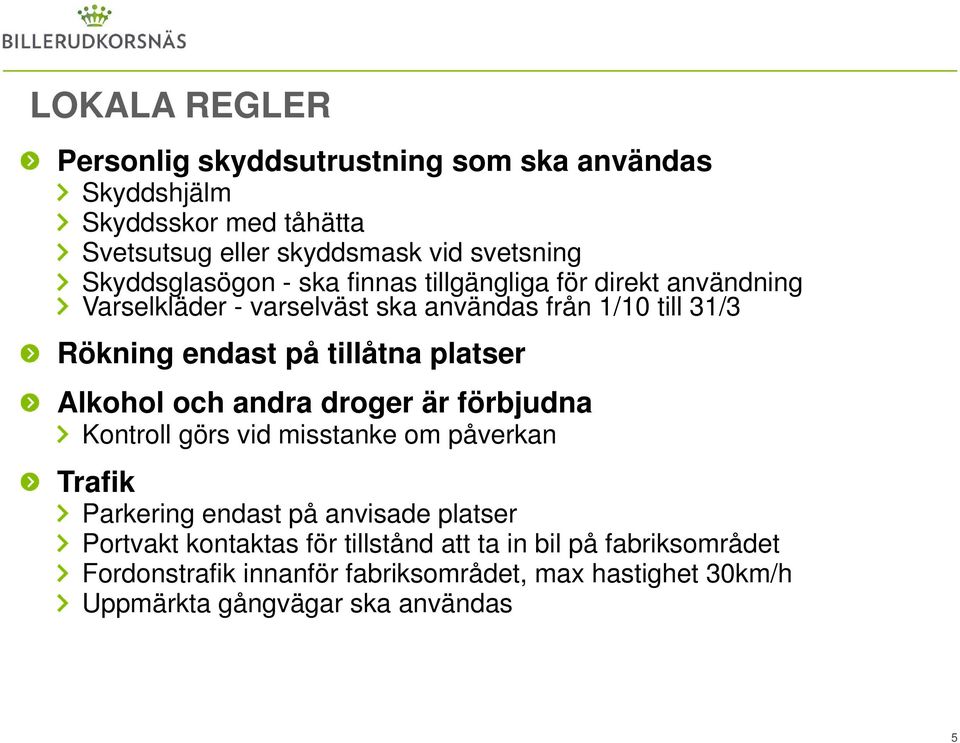 BILLERUDKORSNÄS

LOKALA REGLER

Personlig skyddsutrustning som ska användas
Skyddshjälm
Skyddsskor med tåhätta
Svetsutsug eller skyddsmask vid svetsning
Skyddsglasögon - ska finnas tillgängliga för direkt användning
Varselkläder - varselväst ska användas från 1/10 till 31/3

Rökning endast på tillåtna platser

Alkohol och andra droger är förbjudna
Kontroll görs vid misstanke om påverkan

Trafik
Parkering endast på anvisade platser
Portvakt kontaktas för tillstånd att ta in bil på fabriksområdet
Fordonstrafik innanför fabriksområdet, max hastighet 30km/h
Uppmärkta gångvägar ska användas

5